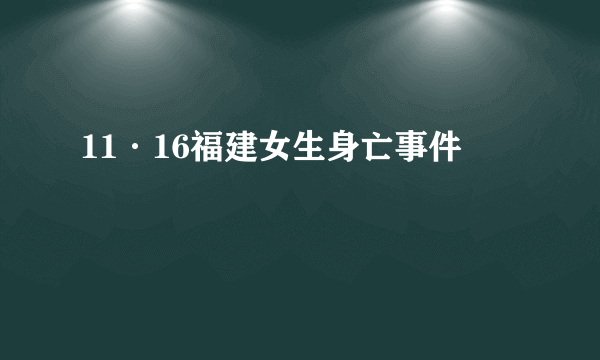 11·16福建女生身亡事件